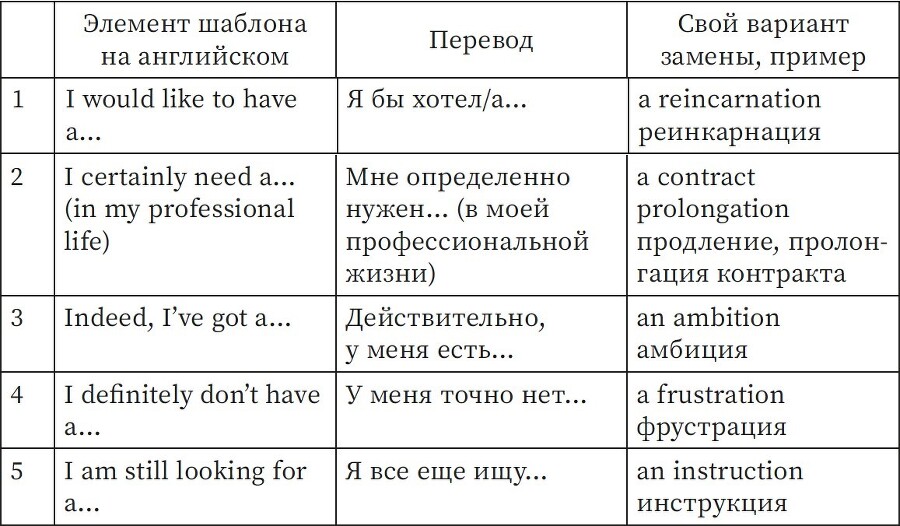 |  | Элемент шаблона на английском | Перевод | Свой вариант замены, пример |
|---|---|---|---|
| 1 | I would like to have a... | Я бы хотел/а... | a reincarnation реинкарнация |
| 2 | I certainly need a... (in my professional life) | Мне определенно нужен... (в моей профессиональной жизни) | a contract prolongation продление, пролонгация контракта |
| 3 | Indeed, I've got a... | Действительно, у меня есть... | an ambition амбиция |
| 4 | I definitely don't have a... | У меня точно нет... | a frustration фрустрация |
| 5 | I am still looking for a... | Я все еще ищу... | an instruction инструкция |